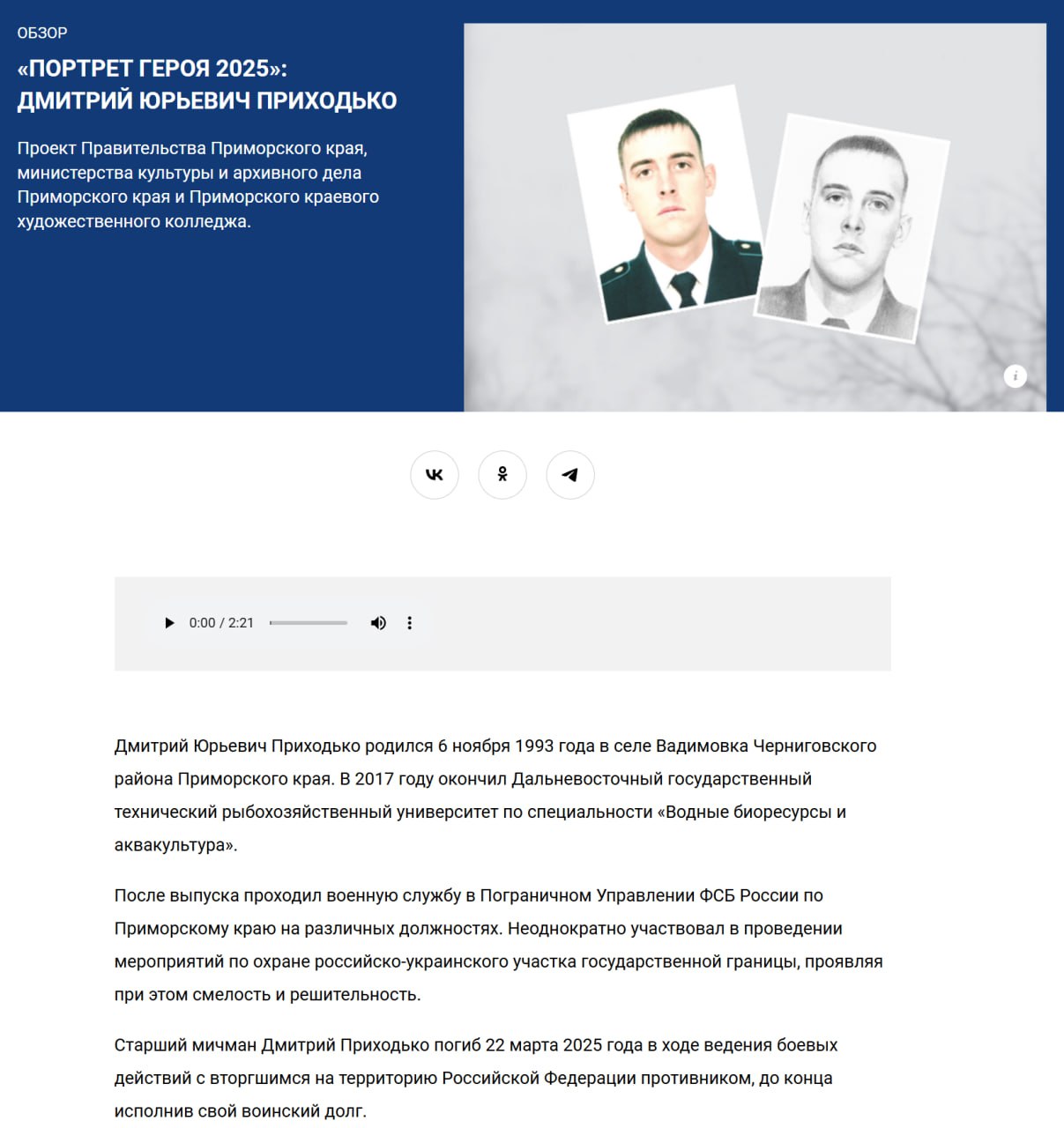 ОБЗОР

«ПОРТРЕТ ГЕРОЯ 2025»: ДМИТРИЙ ЮРЬЕВИЧ ПРИХОДЬКО

Проект Правительства Приморского края, министерства культуры и архивного дела Приморского края и Приморского краевого художественного колледжа.

0:00 / 2:21

Дмитрий Юрьевич Приходько родился 6 ноября 1993 года в селе Вадимовка Черниговского района Приморского края. В 2017 году окончил Дальневосточный государственный технический рыбохозяйственный университет по специальности «Водные биоресурсы и аквакультура».

После выпуска проходил военную службу в Пограничном Управлении ФСБ России по Приморскому краю на различных должностях. Неоднократно участвовал в проведении мероприятий по охране российско-украинского участка государственной границы, проявляя при этом смелость и решительность.

Старший мичман Дмитрий Приходько погиб 22 марта 2025 года в ходе ведения боевых действий с вторгшимся на территорию Российской Федерации противником, до конца исполнив свой воинский долг.